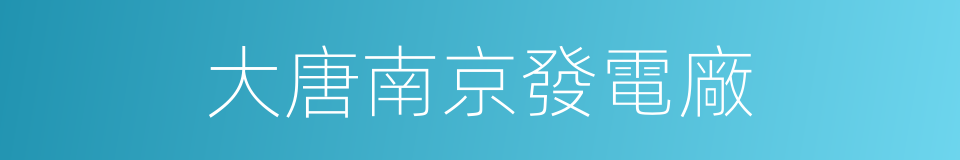 大唐南京發電廠